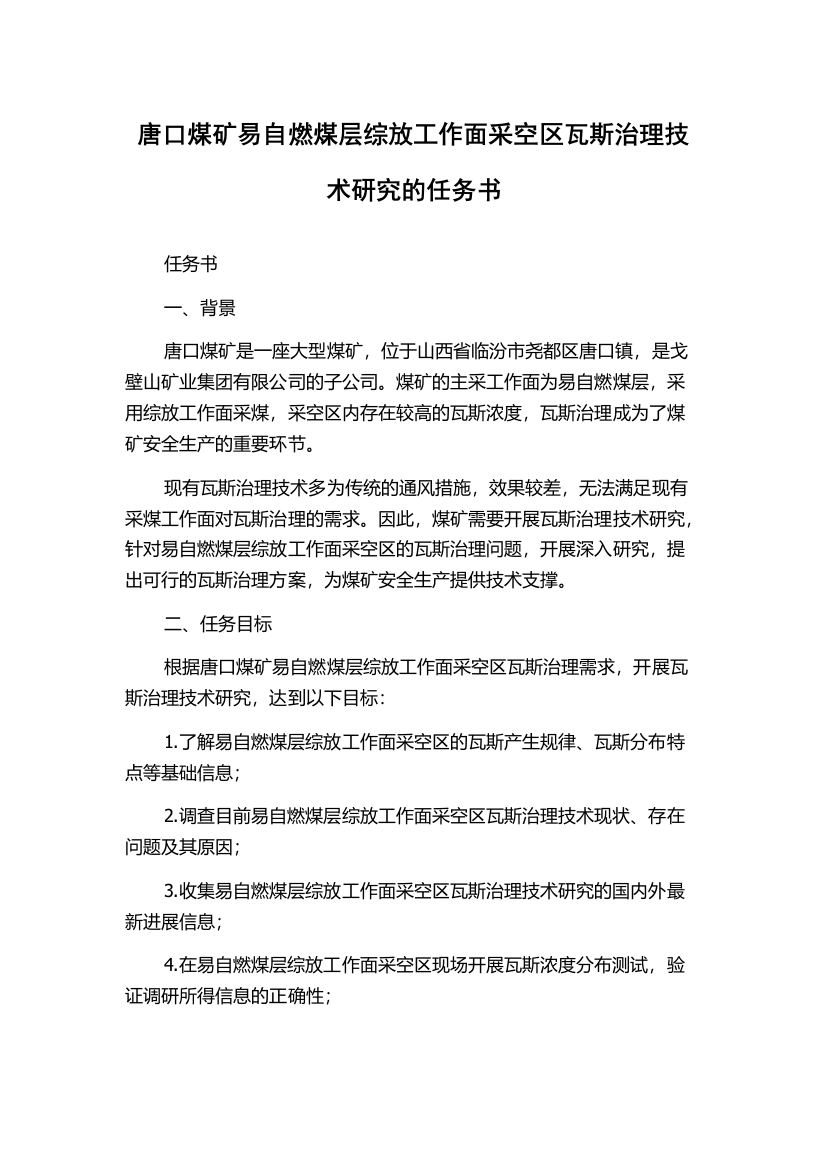 唐口煤矿易自燃煤层综放工作面采空区瓦斯治理技术研究的任务书

任务书

一、背景

唐口煤矿是一座大型煤矿，位于山西省临汾市尧都区唐口镇，是戈壁山矿业集团有限公司的子公司。煤矿的主采工作面为易自燃煤层，采用综放工作面采煤，采空区内存在较高的瓦斯浓度，瓦斯治理成为了煤矿安全生产的重要环节。

现有瓦斯治理技术多为传统的通风措施，效果较差，无法满足现有采煤工作面对瓦斯治理的需求。因此，煤矿需要开展瓦斯治理技术研究，针对易自燃煤层综放工作面采空区的瓦斯治理问题，开展深入研究，提出可行的瓦斯治理方案，为煤矿安全生产提供技术支撑。

二、任务目标

根据唐口煤矿易自燃煤层综放工作面采空区瓦斯治理需求，开展瓦斯治理技术研究，达到以下目标：

1.了解易自燃煤层综放工作面采空区的瓦斯产生规律、瓦斯分布特点等基础信息；

2.调查目前易自燃煤层综放工作面采空区瓦斯治理技术现状、存在问题及其原因；

3.收集易自燃煤层综放工作面采空区瓦斯治理技术研究的国内外最新进展信息；

4.在易自燃煤层综放工作面采空区现场开展瓦斯浓度分布测试，验证调研所得信息的正确性；